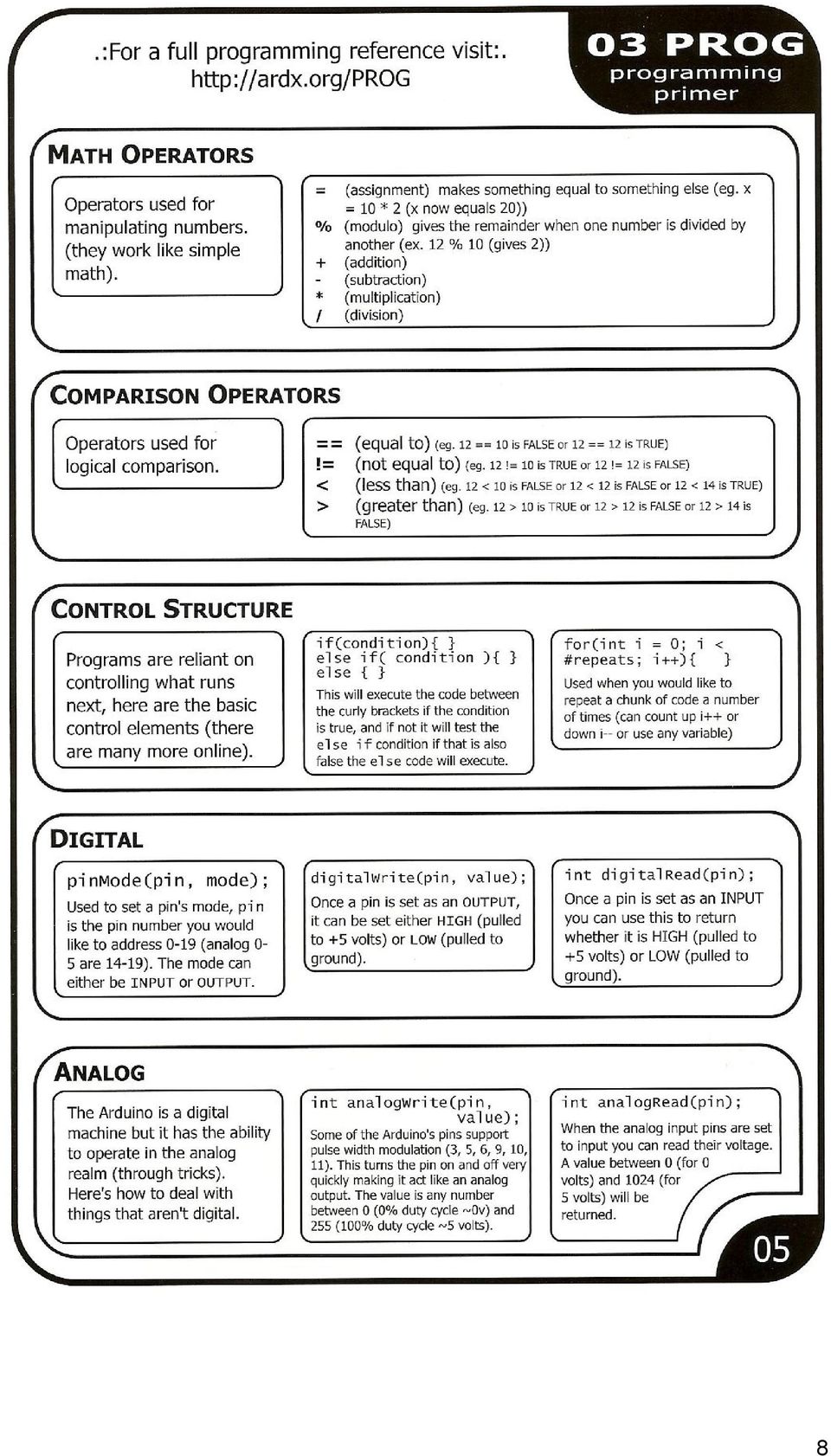 .:For a full programming reference visit:. http://ardx.org/PROG

03 PROG
programming primer

MATH OPERATORS

Operators used for manipulating numbers. (they work like simple math).

= (assignment) makes something equal to something else (eg. x = 10 * 2 (x now equals 20))
% (modulo) gives the remainder when one number is divided by another (ex. 12 % 10 (gives 2))
+ (addition)
- (subtraction)
* (multiplication)
/ (division)

COMPARISON OPERATORS

Operators used for logical comparison.

== (equal to) (eg. 12 == 10 is FALSE or 12 == 12 is TRUE)
!= (not equal to) (eg. 12 != 10 is TRUE or 12 != 12 is FALSE)
< (less than) (eg. 12 < 10 is FALSE or 12 < 12 is FALSE or 12 < 14 is TRUE)
> (greater than) (eg. 12 > 10 is TRUE or 12 > 12 is FALSE or 12 > 14 is FALSE)

CONTROL STRUCTURE

Programs are reliant on controlling what runs next, here are the basic control elements (there are many more online).

if(condition){ }
else if( condition ){ }
else { }
This will execute the code between the curly brackets if the condition is true, and if not it will test the else if condition if that is also false the else code will execute.

for(int i = 0; i < #repeats; i++){ }
Used when you would like to repeat a chunk of code a number of times (can count up i++ or down i-- or use any variable)

DIGITAL

pinMode(pin, mode);
Used to set a pin's mode, pin is the pin number you would like to address 0-19 (analog 0-5 are 14-19). The mode can either be INPUT or OUTPUT.

digitalWrite(pin, value);
Once a pin is set as an OUTPUT, it can be set either HIGH (pulled to +5 volts) or LOW (pulled to ground).

int digitalRead(pin);
Once a pin is set as an INPUT you can use this to return whether it is HIGH (pulled to +5 volts) or LOW (pulled to ground).

ANALOG

The Arduino is a digital machine but it has the ability to operate in the analog realm (through tricks). Here's how to deal with things that aren't digital.

int analogWrite(pin, value);
Some of the Arduino's pins support pulse width modulation (3, 5, 6, 9, 10, 11). This turns the pin on and off very quickly making it act like an analog output. The value is any number between 0 (0% duty cycle ~0v) and 255 (100% duty cycle ~5 volts).

int analogRead(pin);
When the analog input pins are set to input you can read their voltage. A value between 0 (for 0 volts) and 1024 (for 5 volts) will be returned.

05

8